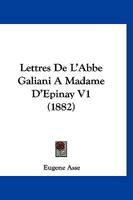 Lettres De L'Abbe Galiani A Madame D'Epinay V1 (1882)

Eugene Asse